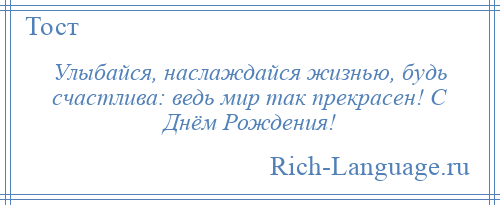 Тост

Улыбайся, наслаждайся жизнью, будь счастлива: ведь мир так прекрасен! С Днём Рождения!

Rich-Language.ru